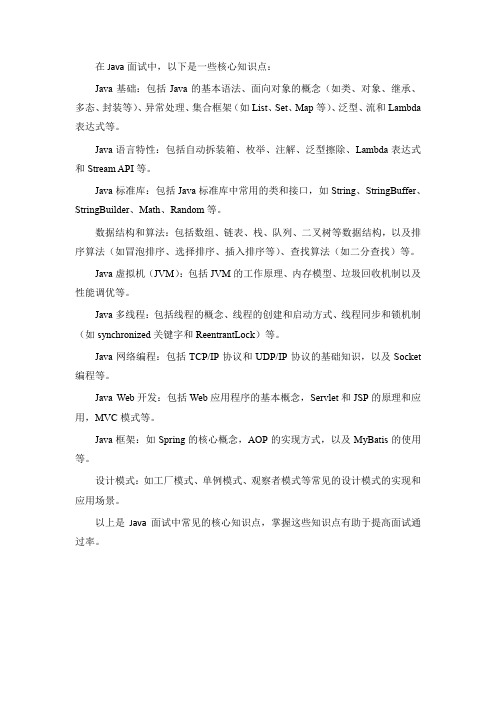 在 Java 面试中，以下是一些核心知识点：

Java 基础：包括 Java 的基本语法、面向对象的概念（如类、对象、继承、多态、封装等）、异常处理、集合框架（如 List、Set、Map 等）、泛型、流和 Lambda 表达式等。

Java 语言特性：包括自动拆装箱、枚举、注解、泛型擦除、Lambda 表达式和 Stream API 等。

Java 标准库：包括 Java 标准库中常用的类和接口，如 String、StringBuffer、StringBuilder、Math、Random 等。

数据结构和算法：包括数组、链表、栈、队列、二叉树等数据结构，以及排序算法（如冒泡排序、选择排序、插入排序等）、查找算法（如二分查找）等。

Java 虚拟机（JVM）：包括 JVM 的工作原理、内存模型、垃圾回收机制以及性能调优等。

Java 多线程：包括线程的概念、线程的创建和启动方式、线程同步和锁机制（如 synchronized 关键字和 ReentrantLock）等。

Java 网络编程：包括 TCP/IP 协议和 UDP/IP 协议的基础知识，以及 Socket 编程等。

Java Web 开发：包括 Web 应用程序的基本概念，Servlet 和 JSP 的原理和应用，MVC 模式等。

Java 框架：如 Spring 的核心概念，AOP 的实现方式，以及 MyBatis 的使用等。

设计模式：如工厂模式、单例模式、观察者模式等常见的设计模式的实现和应用场景。

以上是 Java 面试中常见的核心知识点，掌握这些知识点有助于提高面试通过率。